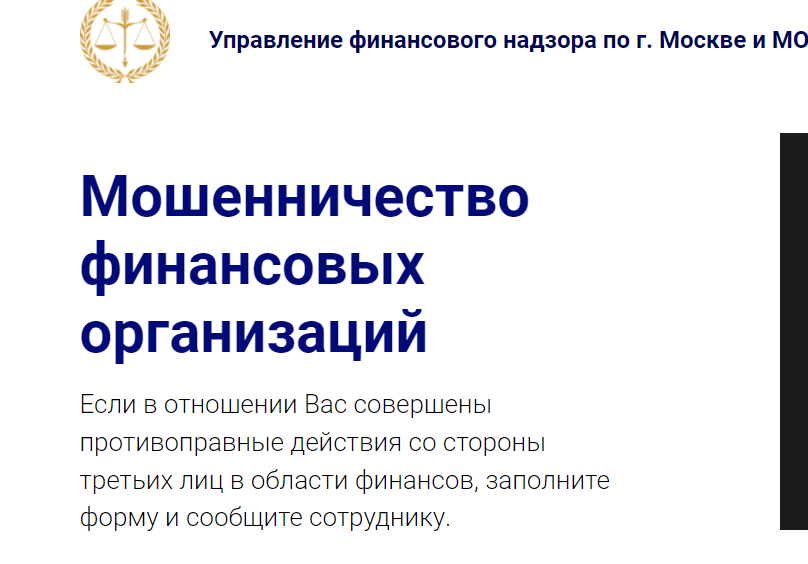 Управление финансового надзора по г. Москве и МО

Мошенничество финансовых организаций

Если в отношении Вас совершены противоправные действия со стороны третьих лиц в области финансов, заполните форму и сообщите сотруднику.